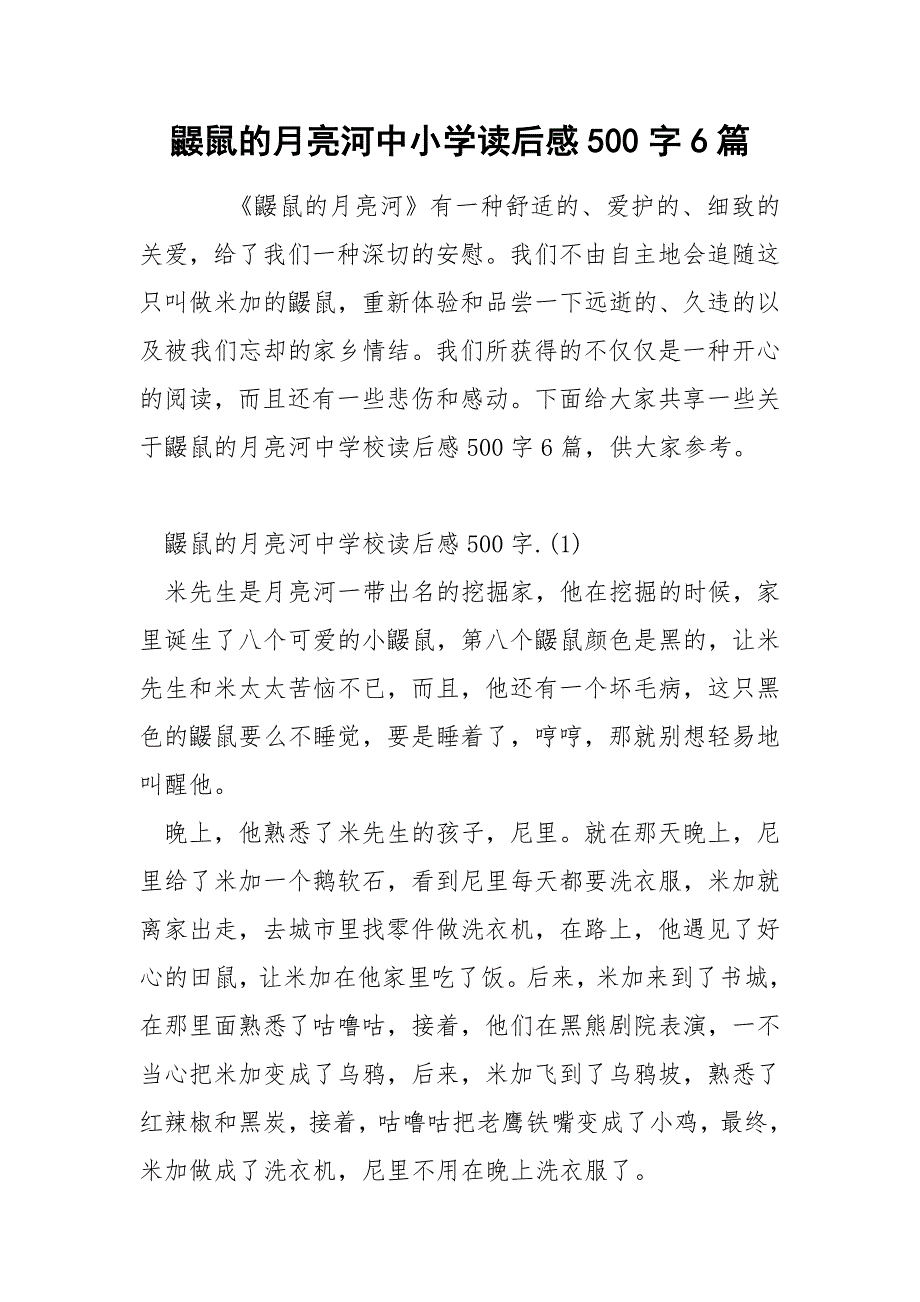 鼹鼠的月亮河中小学读后感500字6篇

《鼹鼠的月亮河》有一种舒适的、爱护的、细致的关爱，给了我们一种深切的安慰。我们不由自主地会追随这只叫做米加的鼹鼠，重新体验和品尝一下远逝的、久违的以及被我们忘却的家乡情结。我们所获得的不仅仅是一种开心的阅读，而且还有一些悲伤和感动。下面给大家共享一些关于鼹鼠的月亮河中学校读后感500字6篇，供大家参考。

鼹鼠的月亮河中学校读后感500字.(1)

米先生是月亮河一带出名的挖掘家，他在挖掘的时候，家里诞生了八个可爱的小鼹鼠，第八个鼹鼠颜色是黑的，让米先生和米太太苦恼不已，而且，他还有一个坏毛病，这只黑色的鼹鼠要么不睡觉，要是睡着了，哼哼，那就别想轻易地叫醒他。

晚上，他熟悉了米先生的孩子，尼里。就在那天晚上，尼里给了米加一个鹅软石，看到尼里每天都要洗衣服，米加就离家出走，去城市里找零件做洗衣机，在路上，他遇见了好心的田鼠，让米加在他家里吃了饭。后来，米加来到了书城，在那里面熟悉了咕噜咕，接着，他们在黑熊剧院表演，一不当心把米加变成了乌鸦，后来，米加飞到了乌鸦坡，熟悉了红辣椒和黑炭，接着，咕噜咕把老鹰铁嘴变成了小鸡，最终，米加做成了洗衣机，尼里不用在晚上洗衣服了。